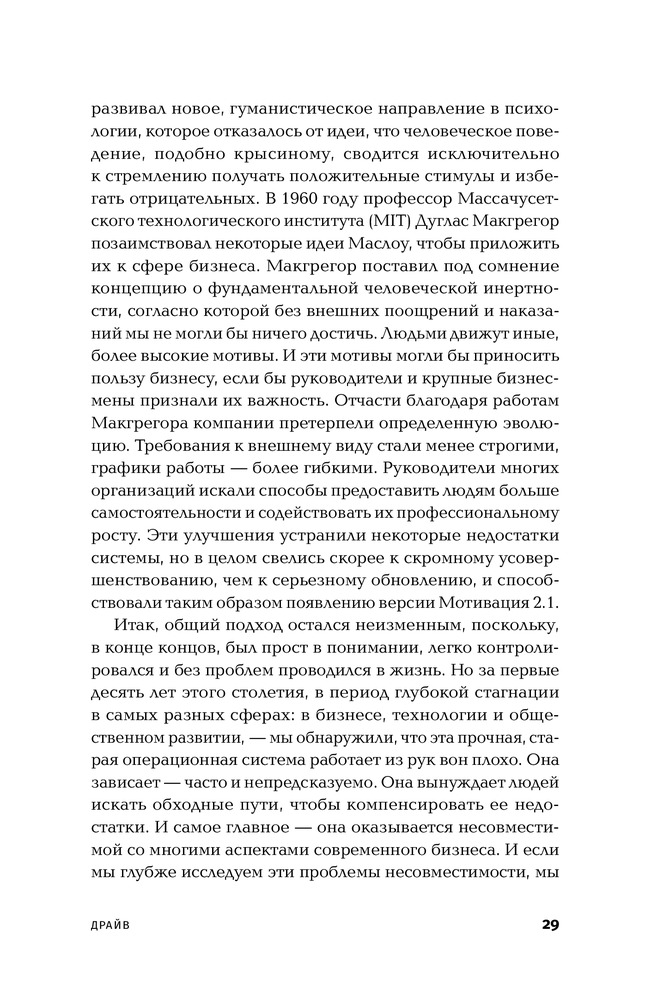 развивал новое, гуманистическое направление в психологии, которое отказалось от идеи, что человеческое поведение, подобно крысиному, сводится исключительно к стремлению получать положительные стимулы и избегать отрицательных. В 1960 году профессор Массачусетского технологического института (MIT) Дуглас Макгрегор позаимствовал некоторые идеи Маслоу, чтобы приложить их к сфере бизнеса. Макгрегор поставил под сомнение концепцию о фундаментальной человеческой инертности, согласно которой без внешних поощрений и наказаний мы не могли бы ничего достичь. Людьми движут иные, более высокие мотивы. И эти мотивы могли бы приносить пользу бизнесу, если бы руководители и крупные бизнесмены признали их важность. Отчасти благодаря работам Макгрегора компании претерпели определенную эволюцию. Требования к внешнему виду стали менее строгими, графики работы — более гибкими. Руководители многих организаций искали способы предоставить людям больше самостоятельности и содействовать их профессиональному росту. Эти улучшения устранили некоторые недостатки системы, но в целом свелись скорее к скромному усовершенствованию, чем к серьезному обновлению, и способствовали таким образом появлению версии Мотивация 2.1.

Итак, общий подход остался неизменным, поскольку, в конце концов, был прост в понимании, легко контролировался и без проблем проводился в жизнь. Но за первые десять лет этого столетия, в период глубокой стагнации в самых разных сферах: в бизнесе, технологии и общественном развитии, — мы обнаружили, что эта прочная, старая операционная система работает из рук вон плохо. Она зависает — часто и непредсказуемо. Она вынуждает людей искать обходные пути, чтобы компенсировать ее недостатки. И самое главное — она оказывается несовместимой со многими аспектами современного бизнеса. И если мы глубже исследуем эти проблемы несовместимости, мы

ДРАЙВ 29